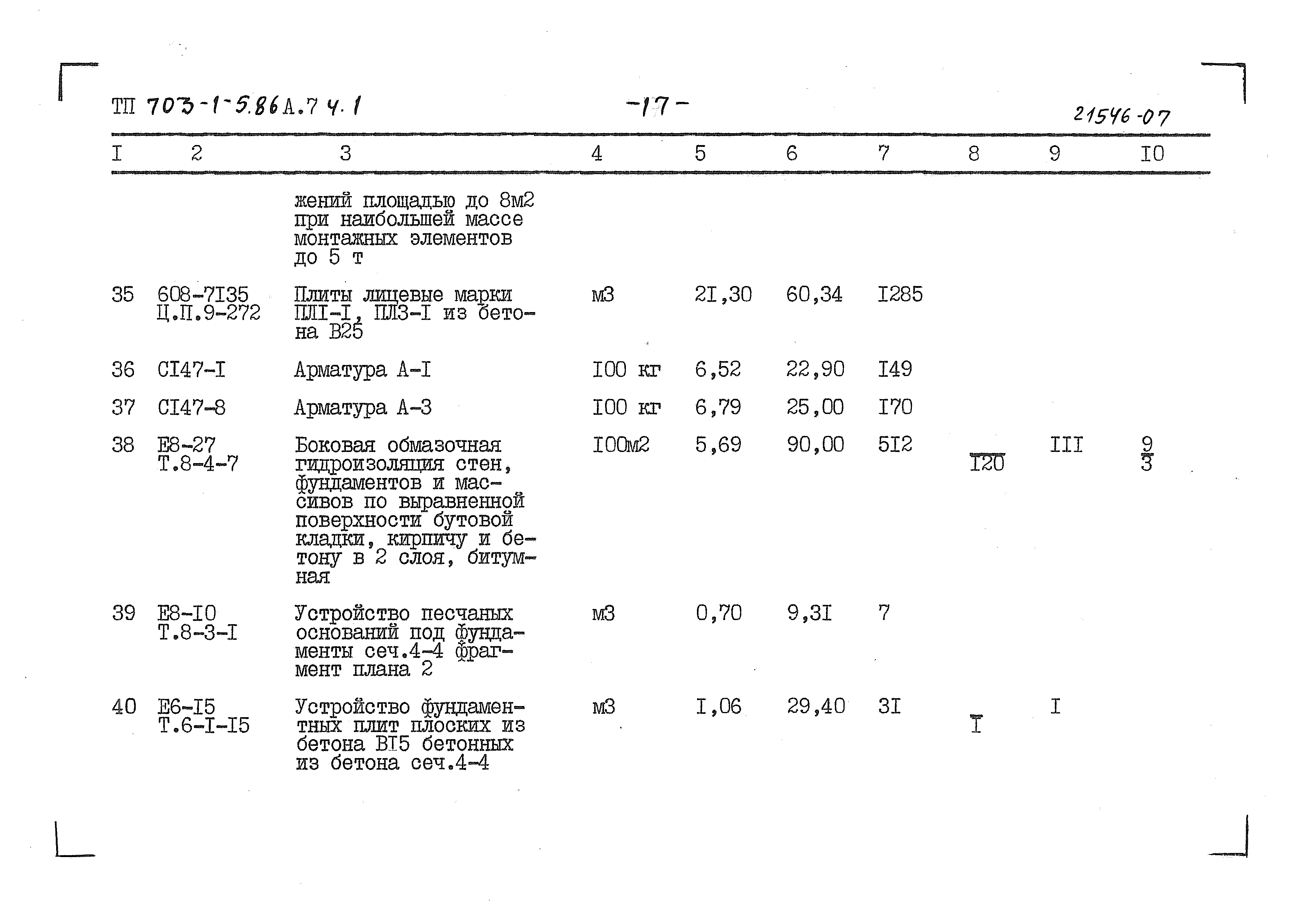 ТП 703-1-5.86 А.7 ч.1 -17- 21546-07

| I | 2 | 3 | 4 | 5 | 6 | 7 | 8 | 9 | I0 |
|---|---|---|---|---|---|---|---|---|---|
| | | жений площадью до 8м2 при наибольшей массе монтажных элементов до 5 т | | | | | | | |
| 35 | 608-7I35 Ц.П.9-272 | Плиты лицевые марки ПЛI-I, ПЛ3-I из бетона В25 | м3 | 2I,30 | 60,34 | I285 | | | |
| 36 | СI47-I | Арматура А-I | I00 кг | 6,52 | 22,90 | I49 | | | |
| 37 | СI47-8 | Арматура А-3 | I00 кг | 6,79 | 25,00 | I70 | | | |
| 38 | Е8-27 Т.8-4-7 | Боковая обмазочная гидроизоляция стен, фундаментов и массивов по выравненной поверхности бутовой кладки, кирпичу и бетону в 2 слоя, битумная | I00м2 | 5,69 | 90,00 | 5I2 | $\frac{}{I20}$ | III | $\frac{9}{3}$ |
| 39 | Е8-I0 Т.8-3-I | Устройство песчаных оснований под фундаменты сеч.4-4 фрагмент плана 2 | м3 | 0,70 | 9,3I | 7 | | | |
| 40 | Е6-I5 Т.6-I-I5 | Устройство фундаментных плит плоских из бетона ВI5 бетонных из бетона сеч.4-4 | м3 | I,06 | 29,40 | 3I | $\frac{}{I}$ | I | |